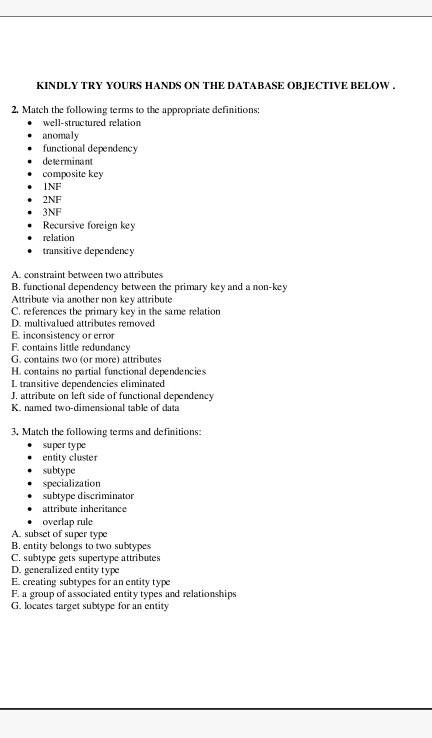 KINDLY TRY YOURS HANDS ON THE DATABASE OBJECTIVE BELOW .

2. Match the following terms to the appropriate definitions:
• well-structured relation
• anomaly
• functional dependency
• determinant
• composite key
• 1NF
• 2NF
• 3NF
• Recursive foreign key
• relation
• transitive dependency

A. constraint between two attributes
B. functional dependency between the primary key and a non-key Attribute via another non key attribute
C. references the primary key in the same relation
D. multivalued attributes removed
E. inconsistency or error
F. contains little redundancy
G. contains two (or more) attributes
H. contains no partial functional dependencies
I. transitive dependencies eliminated
J. attribute on left side of functional dependency
K. named two-dimensional table of data

3. Match the following terms and definitions:
• super type
• entity cluster
• subtype
• specialization
• subtype discriminator
• attribute inheritance
• overlap rule
A. subset of super type
B. entity belongs to two subtypes
C. subtype gets supertype attributes
D. generalized entity type
E. creating subtypes for an entity type
F. a group of associated entity types and relationships
G. locates target subtype for an entity